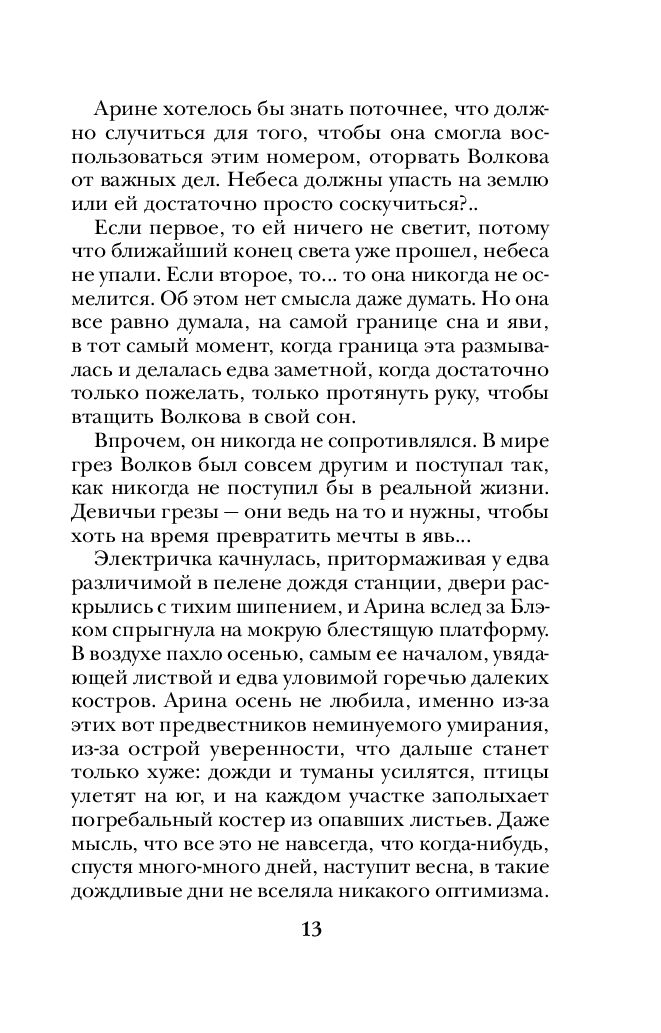 Арине хотелось бы знать поточнее, что должно случиться для того, чтобы она смогла воспользоваться этим номером, оторвать Волкова от важных дел. Небеса должны упасть на землю или ей достаточно просто соскучиться?..

Если первое, то ей ничего не светит, потому что ближайший конец света уже прошел, небеса не упали. Если второе, то... то она никогда не осмелится. Об этом нет смысла даже думать. Но она все равно думала, на самой границе сна и яви, в тот самый момент, когда граница эта размывалась и делалась едва заметной, когда достаточно только пожелать, только протянуть руку, чтобы втащить Волкова в свой сон.

Впрочем, он никогда не сопротивлялся. В мире грез Волков был совсем другим и поступал так, как никогда не поступил бы в реальной жизни. Девичьи грезы — они ведь на то и нужны, чтобы хоть на время превратить мечты в явь...

Электричка качнулась, притормаживая у едва различимой в пелене дождя станции, двери раскрылись с тихим шипением, и Арина вслед за Блэком спрыгнула на мокрую блестящую платформу. В воздухе пахло осенью, самым ее началом, увядающей листвой и едва уловимой горечью далеких костров. Арина осень не любила, именно из-за этих вот предвестников неминуемого умирания, из-за острой уверенности, что дальше станет только хуже: дожди и туманы усилятся, птицы улетят на юг, и на каждом участке заполыхает погребальный костер из опавших листьев. Даже мысль, что все это не навсегда, что когда-нибудь, спустя много-много дней, наступит весна, в такие дождливые дни не вселяла никакого оптимизма.

13